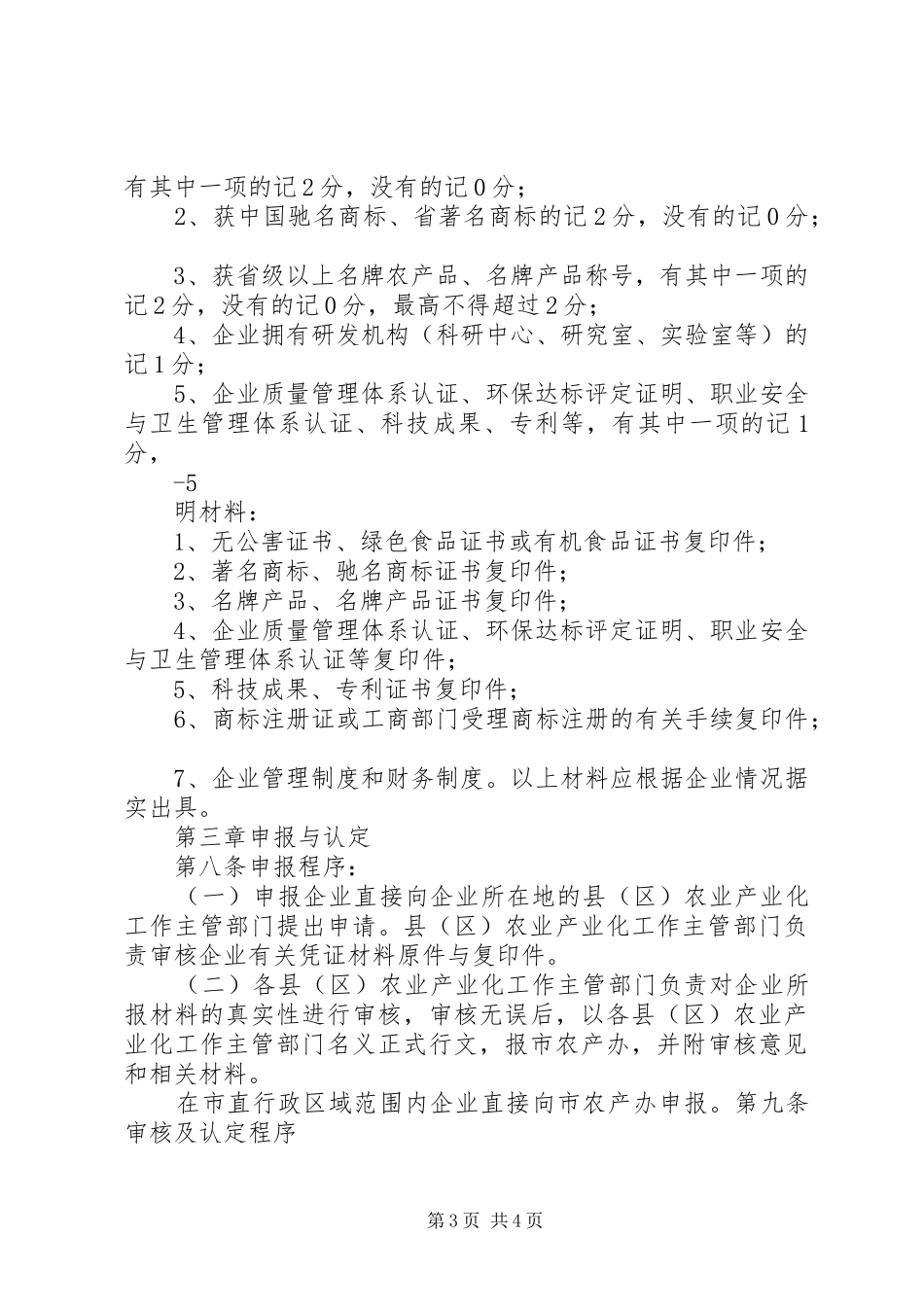 有其中一项的记2分，没有的记0分；

2、获中国驰名商标、省著名商标的记2分，没有的记0分；

3、获省级以上名牌农产品、名牌产品称号，有其中一项的记2分，没有的记0分，最高不得超过2分；

4、企业拥有研发机构（科研中心、研究室、实验室等）的记1分；

5、企业质量管理体系认证、环保达标评定证明、职业安全与卫生管理体系认证、科技成果、专利等，有其中一项的记1分，

-5

明材料：

1、无公害证书、绿色食品证书或有机食品证书复印件；

2、著名商标、驰名商标证书复印件；

3、名牌产品、名牌产品证书复印件；

4、企业质量管理体系认证、环保达标评定证明、职业安全与卫生管理体系认证等复印件；

5、科技成果、专利证书复印件；

6、商标注册证或工商部门受理商标注册的有关手续复印件；

7、企业管理制度和财务制度。以上材料应根据企业情况据实出具。

第三章申报与认定

第八条申报程序：

（一）申报企业直接向企业所在地的县（区）农业产业化工作主管部门提出申请。县（区）农业产业化工作主管部门负责审核企业有关凭证材料原件与复印件。

（二）各县（区）农业产业化工作主管部门负责对企业所报材料的真实性进行审核，审核无误后，以各县（区）农业产业化工作主管部门名义正式行文，报市农产办，并附审核意见和相关材料。

在市直行政区域范围内企业直接向市农产办申报。第九条审核及认定程序

第3页 共4页